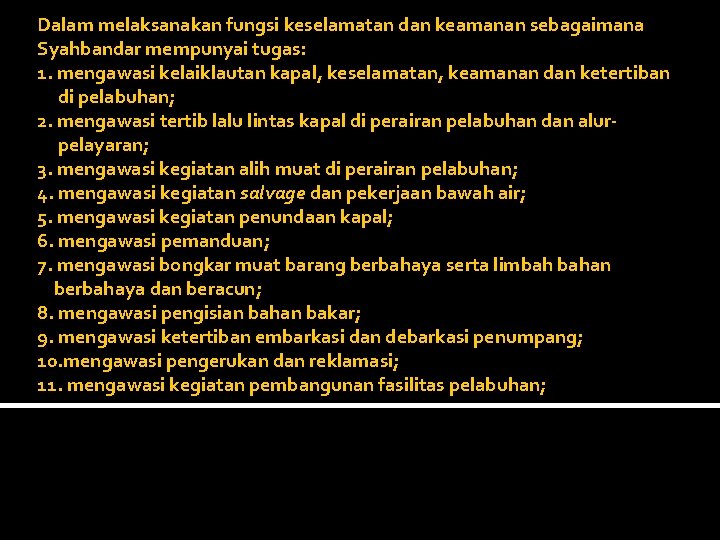 Dalam melaksanakan fungsi keselamatan dan keamanan sebagaimana Syahbandar mempunyai tugas:
1. mengawasi kelaiklautan kapal, keselamatan, keamanan dan ketertiban di pelabuhan;
2. mengawasi tertib lalu lintas kapal di perairan pelabuhan dan alur-pelayaran;
3. mengawasi kegiatan alih muat di perairan pelabuhan;
4. mengawasi kegiatan salvage dan pekerjaan bawah air;
5. mengawasi kegiatan penundaan kapal;
6. mengawasi pemanduan;
7. mengawasi bongkar muat barang berbahaya serta limbah bahan berbahaya dan beracun;
8. mengawasi pengisian bahan bakar;
9. mengawasi ketertiban embarkasi dan debarkasi penumpang;
10.mengawasi pengerukan dan reklamasi;
11. mengawasi kegiatan pembangunan fasilitas pelabuhan;